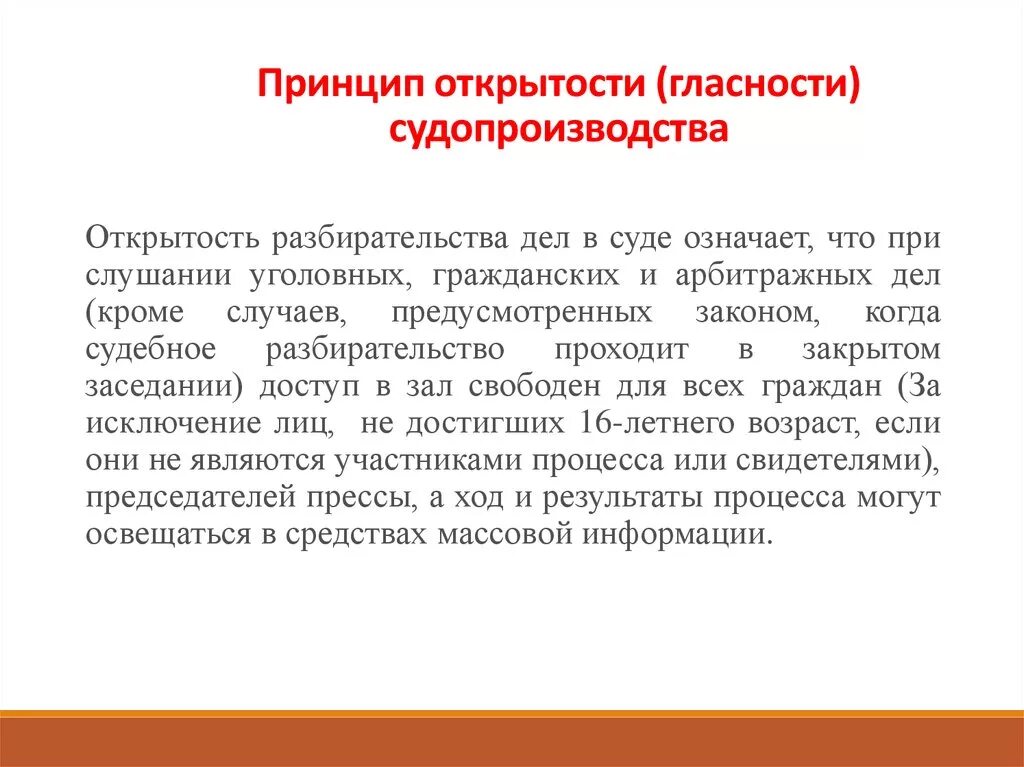 Принцип открытости (гласности) судопроизводства

Открытость разбирательства дел в суде означает, что при слушании уголовных, гражданских и арбитражных дел (кроме случаев, предусмотренных законом, когда судебное разбирательство проходит в закрытом заседании) доступ в зал свободен для всех граждан (За исключение лиц, не достигших 16-летнего возраст, если они не являются участниками процесса или свидетелями), председателей прессы, а ход и результаты процесса могут освещаться в средствах массовой информации.